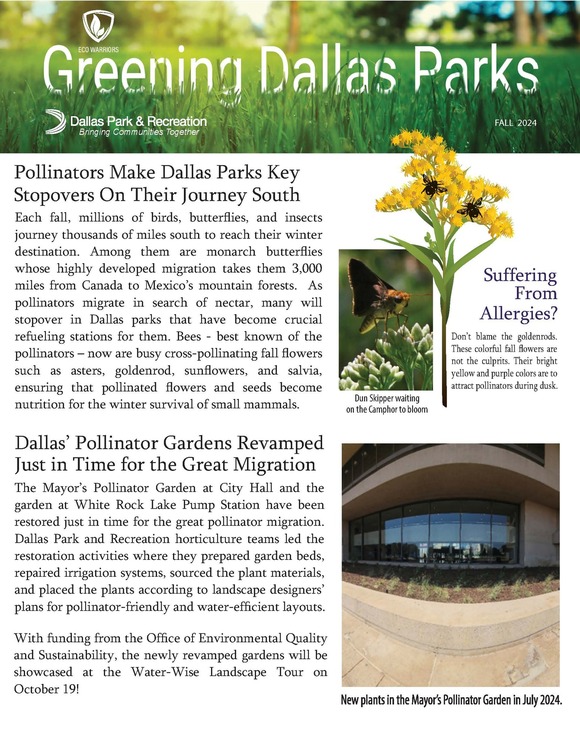 ECO WARRIORS

Greening Dallas Parks

Dallas Park & Recreation
Bringing Communities Together

FALL 2024

Pollinators Make Dallas Parks Key Stopovers On Their Journey South

Each fall, millions of birds, butterflies, and insects journey thousands of miles south to reach their winter destination. Among them are monarch butterflies whose highly developed migration takes them 3,000 miles from Canada to Mexico's mountain forests. As pollinators migrate in search of nectar, many will stopover in Dallas parks that have become crucial refueling stations for them. Bees - best known of the pollinators – now are busy cross-pollinating fall flowers such as asters, goldenrod, sunflowers, and salvia, ensuring that pollinated flowers and seeds become nutrition for the winter survival of small mammals.

Dun Skipper waiting on the Camphor to bloom

Suffering From Allergies?

Don't blame the goldenrods. These colorful fall flowers are not the culprits. Their bright yellow and purple colors are to attract pollinators during dusk.

Dallas' Pollinator Gardens Revamped Just in Time for the Great Migration

The Mayor's Pollinator Garden at City Hall and the garden at White Rock Lake Pump Station have been restored just in time for the great pollinator migration. Dallas Park and Recreation horticulture teams led the restoration activities where they prepared garden beds, repaired irrigation systems, sourced the plant materials, and placed the plants according to landscape designers' plans for pollinator-friendly and water-efficient layouts.

With funding from the Office of Environmental Quality and Sustainability, the newly revamped gardens will be showcased at the Water-Wise Landscape Tour on October 19!

New plants in the Mayor's Pollinator Garden in July 2024.